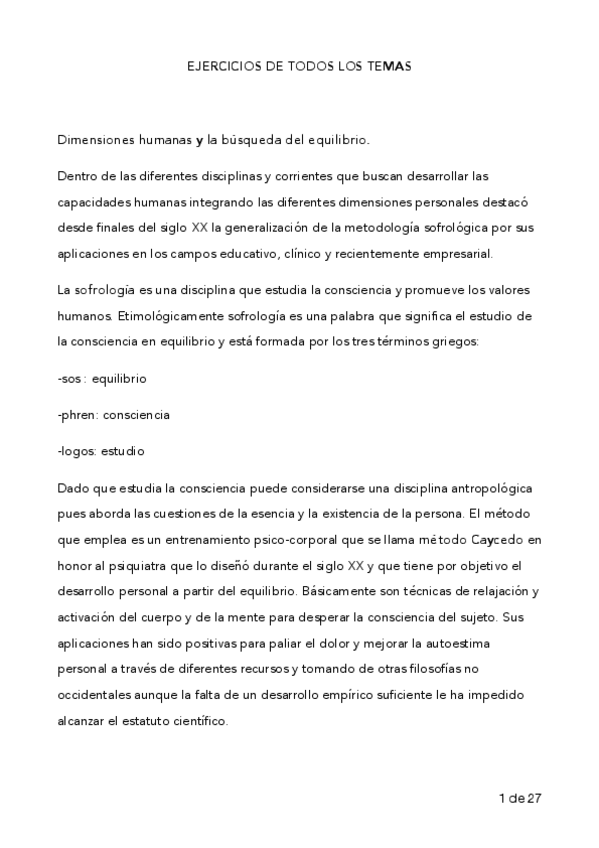 EJERCICIOS DE TODOS LOS TEMAS

Dimensiones humanas y la búsqueda del equilibrio.

Dentro de las diferentes disciplinas y corrientes que buscan desarrollar las capacidades humanas integrando las diferentes dimensiones personales destacó desde finales del siglo XX la generalización de la metodología sofrológica por sus aplicaciones en los campos educativo, clínico y recientemente empresarial.

La sofrología es una disciplina que estudia la consciencia y promueve los valores humanos. Etimológicamente sofrología es una palabra que significa el estudio de la consciencia en equilibrio y está formada por los tres términos griegos:

-sos : equilibrio

-phren: consciencia

-logos: estudio

Dado que estudia la consciencia puede considerarse una disciplina antropológica pues aborda las cuestiones de la esencia y la existencia de la persona. El método que emplea es un entrenamiento psico-corporal que se llama método Caycedo en honor al psiquiatra que lo diseñó durante el siglo XX y que tiene por objetivo el desarrollo personal a partir del equilibrio. Básicamente son técnicas de relajación y activación del cuerpo y de la mente para desperar la consciencia del sujeto. Sus aplicaciones han sido positivas para paliar el dolor y mejorar la autoestima personal a través de diferentes recursos y tomando de otras filosofías no occidentales aunque la falta de un desarrollo empírico suficiente le ha impedido alcanzar el estatuto científico.

1 de 27